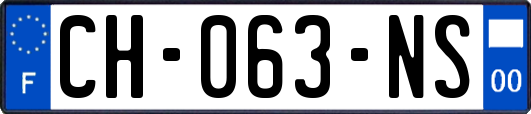 F
CH-063-NS
00